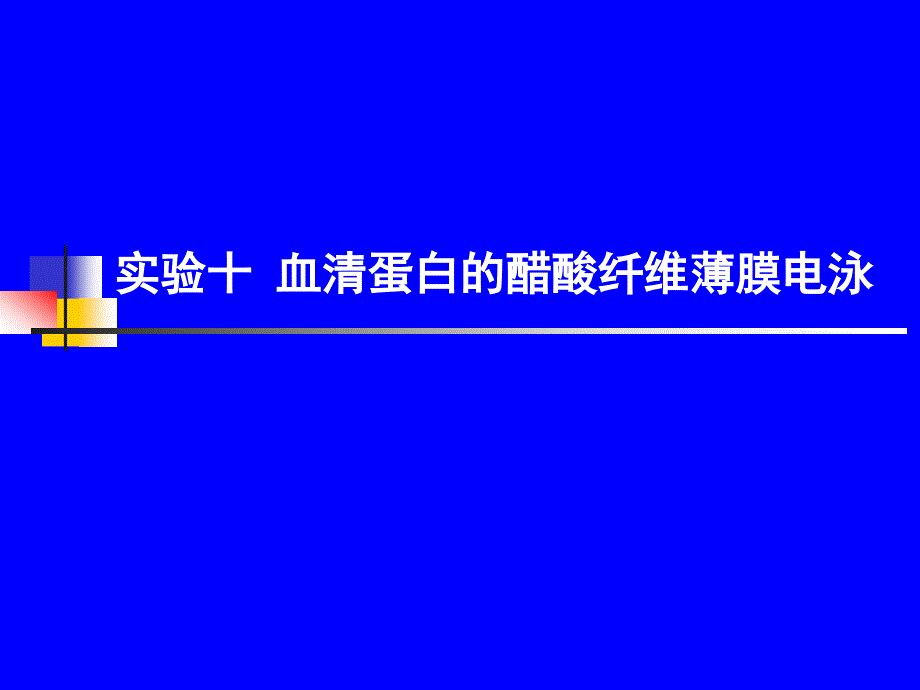 实验十  血清蛋白的醋酸纤维薄膜电泳